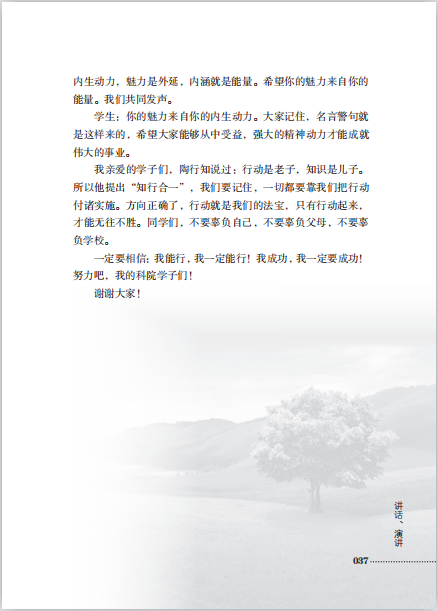 内生动力，魅力是外延，内涵就是能量。希望你的魅力来自你的能量。我们共同发声。

学生：你的魅力来自你的内生动力。大家记住，名言警句就是这样来的，希望大家能够从中受益，强大的精神动力才能成就伟大的事业。

我亲爱的学子们，陶行知说过：行动是老子，知识是儿子。所以他提出“知行合一”，我们要记住，一切都要靠我们把行动付诸实施。方向正确了，行动就是我们的法宝，只有行动起来，才能无往不胜。同学们，不要辜负自己，不要辜负父母，不要辜负学校。

一定要相信：我能行，我一定能行！我成功，我一定要成功！努力吧，我的科院学子们！

谢谢大家！

讲话、演讲

037